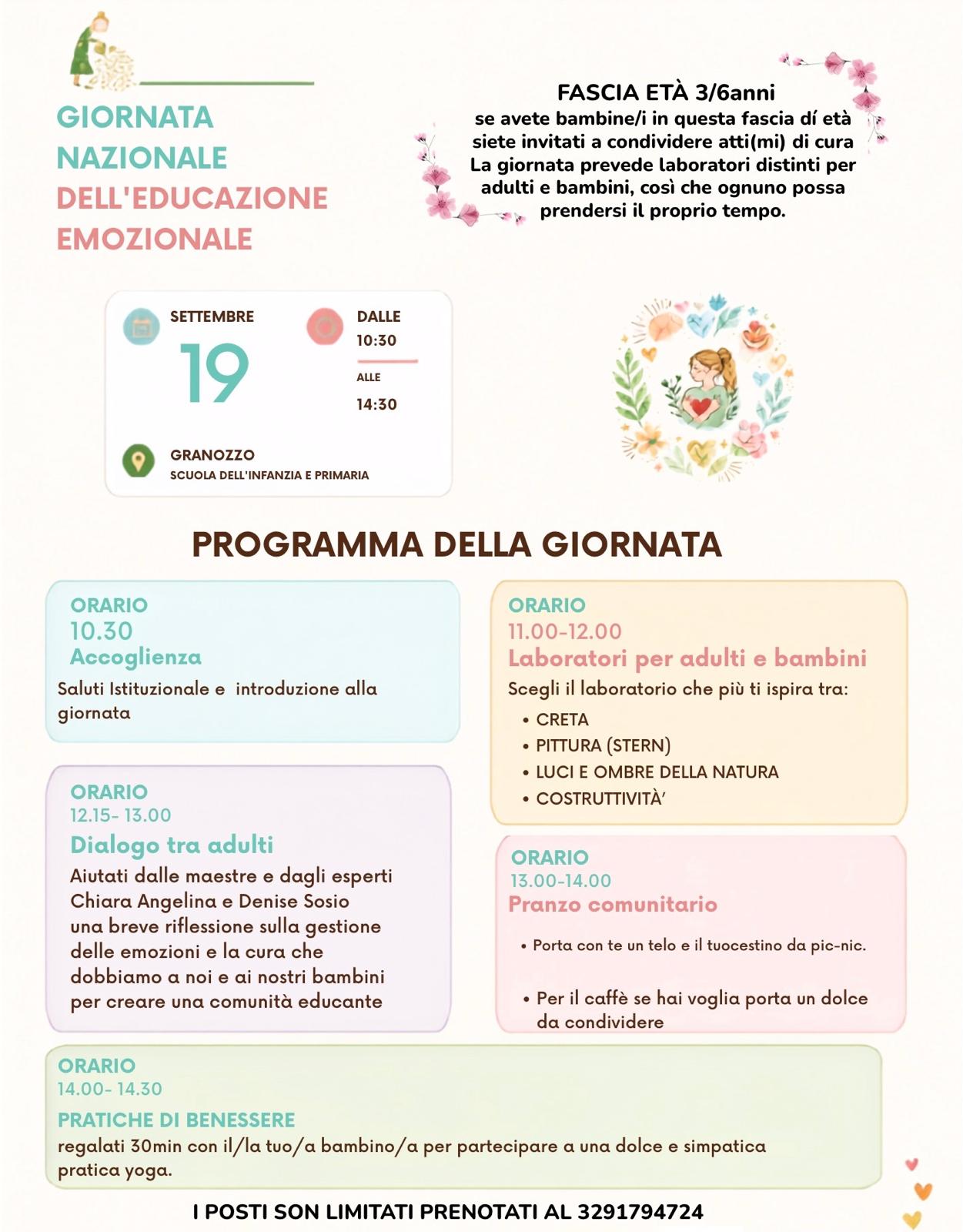 GIORNATA
NAZIONALE
DELL'EDUCAZIONE
EMOZIONALE

FASCIA ETÀ 3/6anni
se avete bambine/i in questa fascia dí età siete invitati a condividere atti(mi) di cura La giornata prevede laboratori distinti per adulti e bambini, così che ognuno possa prendersi il proprio tempo.

SETTEMBRE
19

DALLE
10:30
ALLE
14:30

GRANOZZO
SCUOLA DELL'INFANZIA E PRIMARIA

PROGRAMMA DELLA GIORNATA

ORARIO
10.30
Accoglienza
Saluti Istituzionale e introduzione alla giornata

ORARIO
12.15- 13.00
Dialogo tra adulti
Aiutati dalle maestre e dagli esperti Chiara Angelina e Denise Sosio una breve riflessione sulla gestione delle emozioni e la cura che dobbiamo a noi e ai nostri bambini per creare una comunità educante

ORARIO
11.00-12.00
Laboratori per adulti e bambini
Scegli il laboratorio che più ti ispira tra:
• CRETA
• PITTURA (STERN)
• LUCI E OMBRE DELLA NATURA
• COSTRUTTIVITÀ'

ORARIO
13.00-14.00
Pranzo comunitario
• Porta con te un telo e il tuocestino da pic-nic.
• Per il caffè se hai voglia porta un dolce da condividere

ORARIO
14.00- 14.30
PRATICHE DI BENESSERE
regalati 30min con il/la tuo/a bambino/a per partecipare a una dolce e simpatica pratica yoga.

I POSTI SON LIMITATI PRENOTATI AL 3291794724